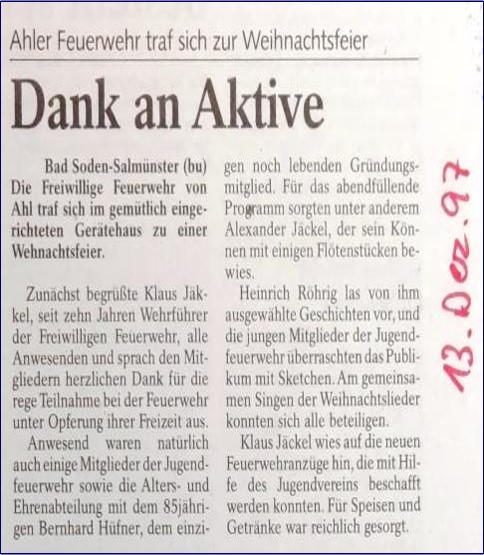 Ahler Feuerwehr traf sich zur Weihnachtsfeier

Dank an Aktive

Bad Soden-Salmünster (bu) Die Freiwillige Feuerwehr von Ahl traf sich im gemütlich eingerichteten Gerätehaus zu einer Wehnachtsfeier.

Zunächst begrüßte Klaus Jäkkel, seit zehn Jahren Wehrführer der Freiwilligen Feuerwehr, alle Anwesenden und sprach den Mitgliedern herzlichen Dank für die rege Teilnahme bei der Feuerwehr unter Opferung ihrer Freizeit aus.

Anwesend waren natürlich auch einige Mitglieder der Jugendfeuerwehr sowie die Alters- und Ehrenabteilung mit dem 85jährigen Bernhard Hüfner, dem einzigen noch lebenden Gründungsmitglied. Für das abendfüllende Programm sorgten unter anderem Alexander Jäckel, der sein Können mit einigen Flötenstücken bewies.

Heinrich Röhrig las von ihm ausgewählte Geschichten vor, und die jungen Mitglieder der Jugendfeuerwehr überraschten das Publikum mit Sketchen. Am gemeinsamen Singen der Weihnachtslieder konnten sich alle beteiligen.

Klaus Jäckel wies auf die neuen Feuerwehranzüge hin, die mit Hilfe des Jugendvereins beschafft werden konnten. Für Speisen und Getränke war reichlich gesorgt.

13. Dez. 97